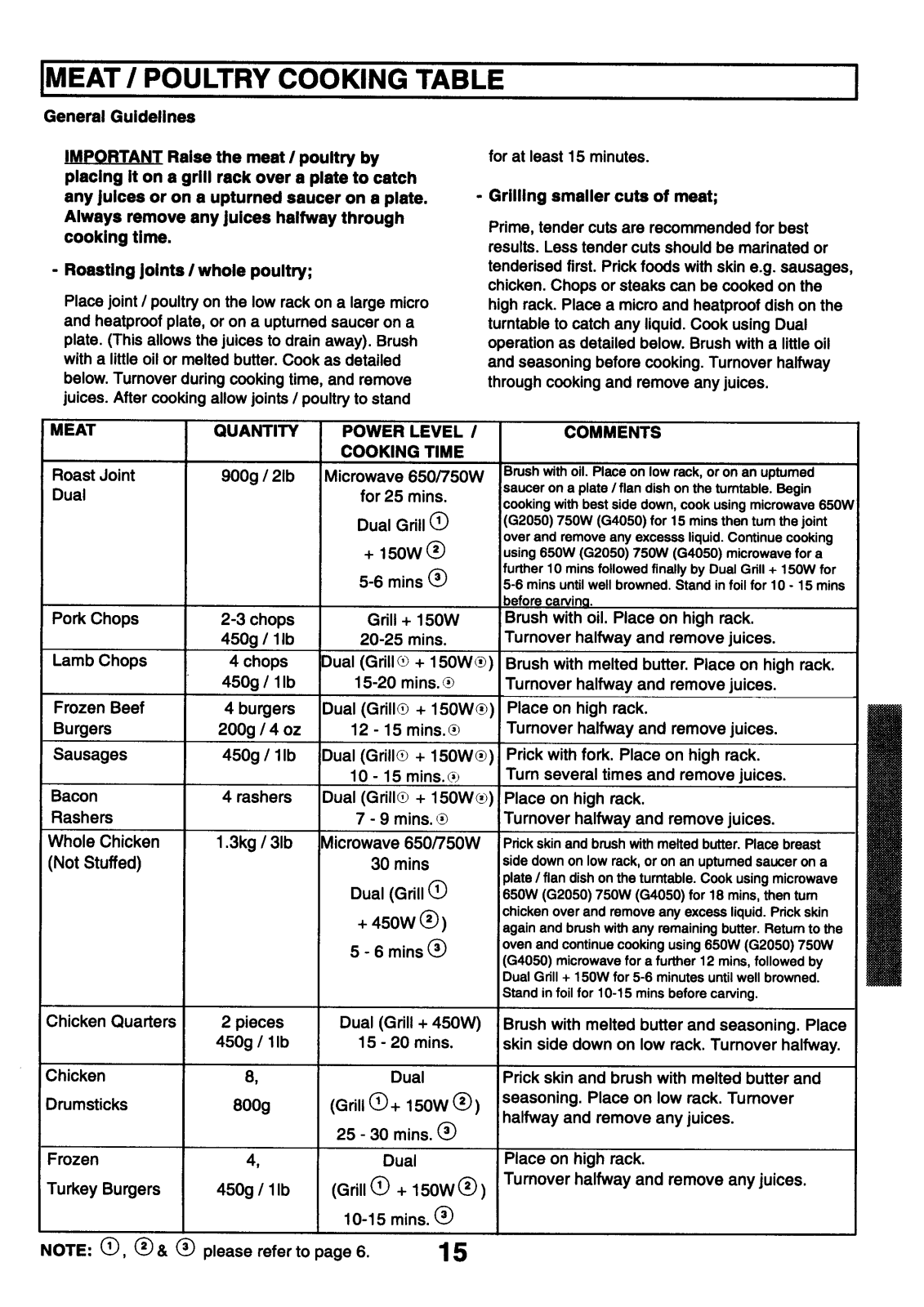 MEAT / POULTRY COOKING TABLE

General Guidelines

IMPORTANT Raise the meat / poultry by placing it on a grill rack over a plate to catch any juices or on a upturned saucer on a plate. Always remove any juices halfway through cooking time.

- Roasting joints / whole poultry;

Place joint / poultry on the low rack on a large micro and heatproof plate, or on a upturned saucer on a plate. (This allows the juices to drain away). Brush with a little oil or melted butter. Cook as detailed below. Turnover during cooking time, and remove juices. After cooking allow joints / poultry to stand for at least 15 minutes.

- Grilling smaller cuts of meat;

Prime, tender cuts are recommended for best results. Less tender cuts should be marinated or tenderised first. Prick foods with skin e.g. sausages, chicken. Chops or steaks can be cooked on the high rack. Place a micro and heatproof dish on the turntable to catch any liquid. Cook using Dual operation as detailed below. Brush with a little oil and seasoning before cooking. Turnover halfway through cooking and remove any juices.

| MEAT | QUANTITY | POWER LEVEL / COOKING TIME | COMMENTS |
|---|---|---|---|
| Roast Joint Dual | 900g / 2lb | Microwave 650/750W for 25 mins. Dual Grill ① + 150W ② 5-6 mins ③ | Brush with oil. Place on low rack, or on an upturned saucer on a plate / flan dish on the turntable. Begin cooking with best side down, cook using microwave 650W (G2050) 750W (G4050) for 15 mins then turn the joint over and remove any excesss liquid. Continue cooking using 650W (G2050) 750W (G4050) microwave for a further 10 mins followed finally by Dual Grill + 150W for 5-6 mins until well browned. Stand in foil for 10 - 15 mins before carving. |
| Pork Chops | 2-3 chops 450g / 1lb | Grill + 150W 20-25 mins. | Brush with oil. Place on high rack. Turnover halfway and remove juices. |
| Lamb Chops | 4 chops 450g / 1lb | Dual (Grill① + 150W②) 15-20 mins.③ | Brush with melted butter. Place on high rack. Turnover halfway and remove juices. |
| Frozen Beef Burgers | 4 burgers 200g / 4 oz | Dual (Grill① + 150W②) 12 - 15 mins.③ | Place on high rack. Turnover halfway and remove juices. |
| Sausages | 450g / 1lb | Dual (Grill① + 150W②) 10 - 15 mins.③ | Prick with fork. Place on high rack. Turn several times and remove juices. |
| Bacon Rashers | 4 rashers | Dual (Grill① + 150W②) 7 - 9 mins.③ | Place on high rack. Turnover halfway and remove juices. |
| Whole Chicken (Not Stuffed) | 1.3kg / 3lb | Microwave 650/750W 30 mins Dual (Grill ① + 450W ②) 5 - 6 mins ③ | Prick skin and brush with melted butter. Place breast side down on low rack, or on an upturned saucer on a plate / flan dish on the turntable. Cook using microwave 650W (G2050) 750W (G4050) for 18 mins, then turn chicken over and remove any excess liquid. Prick skin again and brush with any remaining butter. Return to the oven and continue cooking using 650W (G2050) 750W (G4050) microwave for a further 12 mins, followed by Dual Grill + 150W for 5-6 minutes until well browned. Stand in foil for 10-15 mins before carving. |
| Chicken Quarters | 2 pieces 450g / 1lb | Dual (Grill + 450W) 15 - 20 mins. | Brush with melted butter and seasoning. Place skin side down on low rack. Turnover halfway. |
| Chicken Drumsticks | 8, 800g | Dual (Grill ①+ 150W ②) 25 - 30 mins. ③ | Prick skin and brush with melted butter and seasoning. Place on low rack. Turnover halfway and remove any juices. |
| Frozen Turkey Burgers | 4, 450g / 1lb | Dual (Grill ① + 150W ②) 10-15 mins. ③ | Place on high rack. Turnover halfway and remove any juices. |

NOTE: ①, ② & ③ please refer to page 6.

15